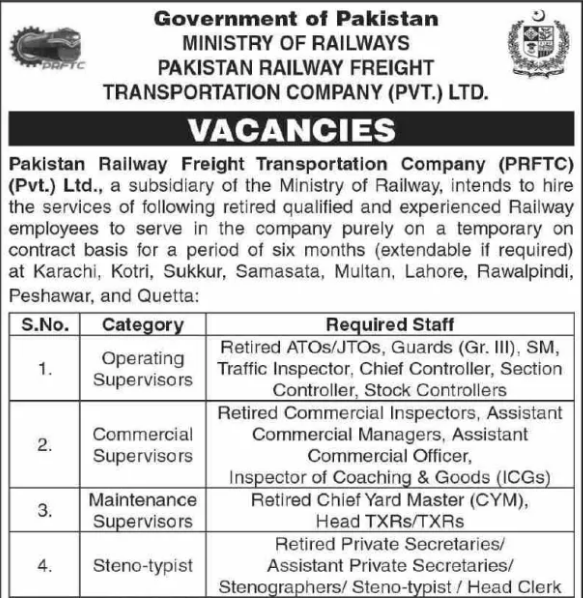 PRFTC

Government of Pakistan
MINISTRY OF RAILWAYS
PAKISTAN RAILWAY FREIGHT
TRANSPORTATION COMPANY (PVT.) LTD.

VACANCIES

Pakistan Railway Freight Transportation Company (PRFTC) (Pvt.) Ltd., a subsidiary of the Ministry of Railway, intends to hire the services of following retired qualified and experienced Railway employees to serve in the company purely on a temporary on contract basis for a period of six months (extendable if required) at Karachi, Kotri, Sukkur, Samasata, Multan, Lahore, Rawalpindi, Peshawar, and Quetta:

| S.No. | Category | Required Staff |
|---|---|---|
| 1. | Operating Supervisors | Retired ATOs/JTOs, Guards (Gr. III), SM, Traffic Inspector, Chief Controller, Section Controller, Stock Controllers |
| 2. | Commercial Supervisors | Retired Commercial Inspectors, Assistant Commercial Managers, Assistant Commercial Officer, Inspector of Coaching & Goods (ICGs) |
| 3. | Maintenance Supervisors | Retired Chief Yard Master (CYM), Head TXRs/TXRs |
| 4. | Steno-typist | Retired Private Secretaries/ Assistant Private Secretaries/ Stenographers/ Steno-typist / Head Clerk |